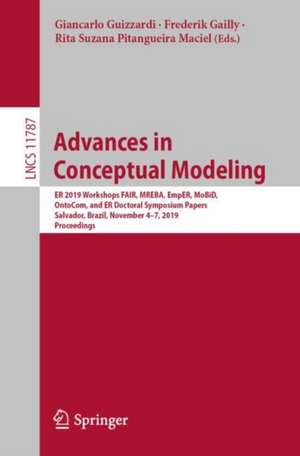 Giancarlo Guizzardi · Frederik Gailly · Rita Suzana Pitangueira Maciel (Eds.)

LNCS 11787

Advances in Conceptual Modeling

ER 2019 Workshops FAIR, MREBA, EmpER, MoBiD, OntoCom, and ER Doctoral Symposium Papers
Salvador, Brazil, November 4–7, 2019
Proceedings

Springer